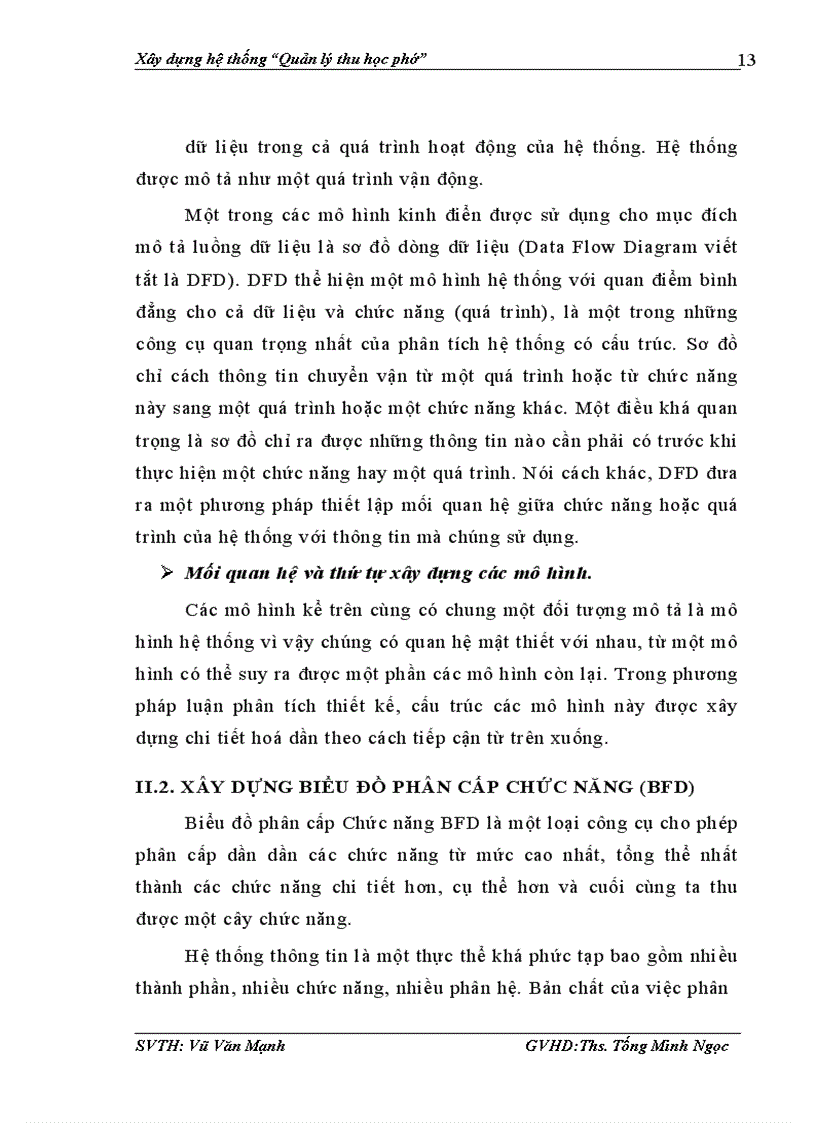 Xây dựng hệ thống "Quản lý thu học phớ"

13

dữ liệu trong cả quá trình hoạt động của hệ thống. Hệ thống được mô tả như một quá trình vận động.

Một trong các mô hình kinh điển được sử dụng cho mục đích mô tả luồng dữ liệu là sơ đồ dòng dữ liệu (Data Flow Diagram viết tắt là DFD). DFD thể hiện một mô hình hệ thống với quan điểm bình đẳng cho cả dữ liệu và chức năng (quá trình), là một trong những công cụ quan trọng nhất của phân tích hệ thống có cấu trúc. Sơ đồ chỉ cách thông tin chuyển vận từ một quá trình hoặc từ chức năng này sang một quá trình hoặc một chức năng khác. Một điều khá quan trọng là sơ đồ chỉ ra được những thông tin nào cần phải có trước khi thực hiện một chức năng hay một quá trình. Nói cách khác, DFD đưa ra một phương pháp thiết lập mối quan hệ giữa chức năng hoặc quá trình của hệ thống với thông tin mà chúng sử dụng.

➢ Mối quan hệ và thứ tự xây dựng các mô hình.

Các mô hình kể trên cùng có chung một đối tượng mô tả là mô hình hệ thống vì vậy chúng có quan hệ mật thiết với nhau, từ một mô hình có thể suy ra được một phần các mô hình còn lại. Trong phương pháp luận phân tích thiết kế, cấu trúc các mô hình này được xây dựng chi tiết hoá dần theo cách tiếp cận từ trên xuống.

II.2. XÂY DỰNG BIỂU ĐỒ PHÂN CẤP CHỨC NĂNG (BFD)

Biểu đồ phân cấp Chức năng BFD là một loại công cụ cho phép phân cấp dần dần các chức năng từ mức cao nhất, tổng thể nhất thành các chức năng chi tiết hơn, cụ thể hơn và cuối cùng ta thu được một cây chức năng.

Hệ thống thông tin là một thực thể khá phức tạp bao gồm nhiều thành phần, nhiều chức năng, nhiều phân hệ. Bản chất của việc phân

SVTH: Vũ Văn Mạnh

GVHD:Ths. Tống Minh Ngọc